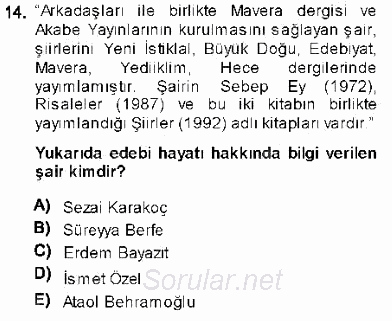 14. "Arkadaşları ile birlikte Mavera dergisi ve Akabe Yayınlarının kurulmasını sağlayan şair, şiirlerini Yeni İstiklal, Büyük Doğu, Edebiyat, Mavera, Yediiklim, Hece dergilerinde yayımlamıştır. Şairin Sebep Ey (1972), Risaleler (1987) ve bu iki kitabın birlikte yayımlandığı Şiirler (1992) adlı kitapları vardır."

Yukarıda edebi hayatı hakkında bilgi verilen şair kimdir?

A) Sezai Karakoç
B) Süreyya Berfe
C) Erdem Bayazıt
D) İsmet Özel
E) Ataol Behramoğlu

Sorular.net